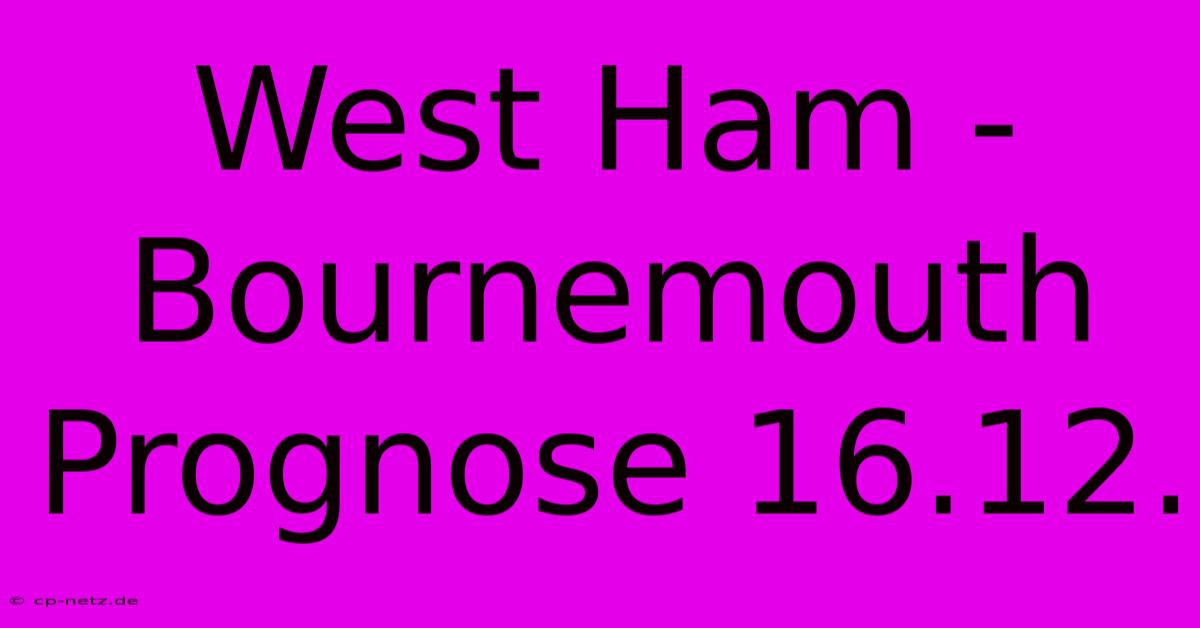 West Ham - Bournemouth Prognose 16.12.

© cp-netz.de